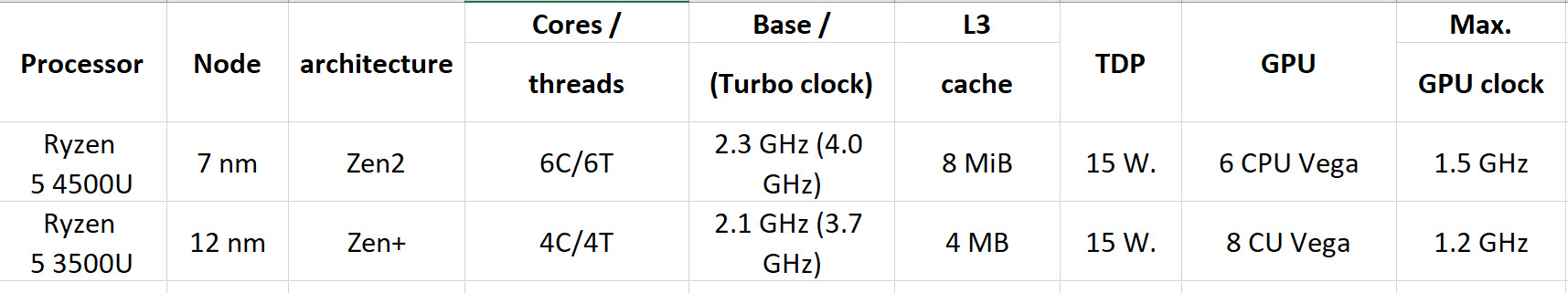 | Processor | Node | architecture | Cores / threads | Base / (Turbo clock) | L3 cache | TDP | GPU | Max. GPU clock |
|---|---|---|---|---|---|---|---|---|
| Ryzen 5 4500U | 7 nm | Zen2 | 6C/6T | 2.3 GHz (4.0 GHz) | 8 MiB | 15 W. | 6 CPU Vega | 1.5 GHz |
| Ryzen 5 3500U | 12 nm | Zen+ | 4C/4T | 2.1 GHz (3.7 GHz) | 4 MB | 15 W. | 8 CU Vega | 1.2 GHz |